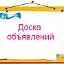 Доска объявлений